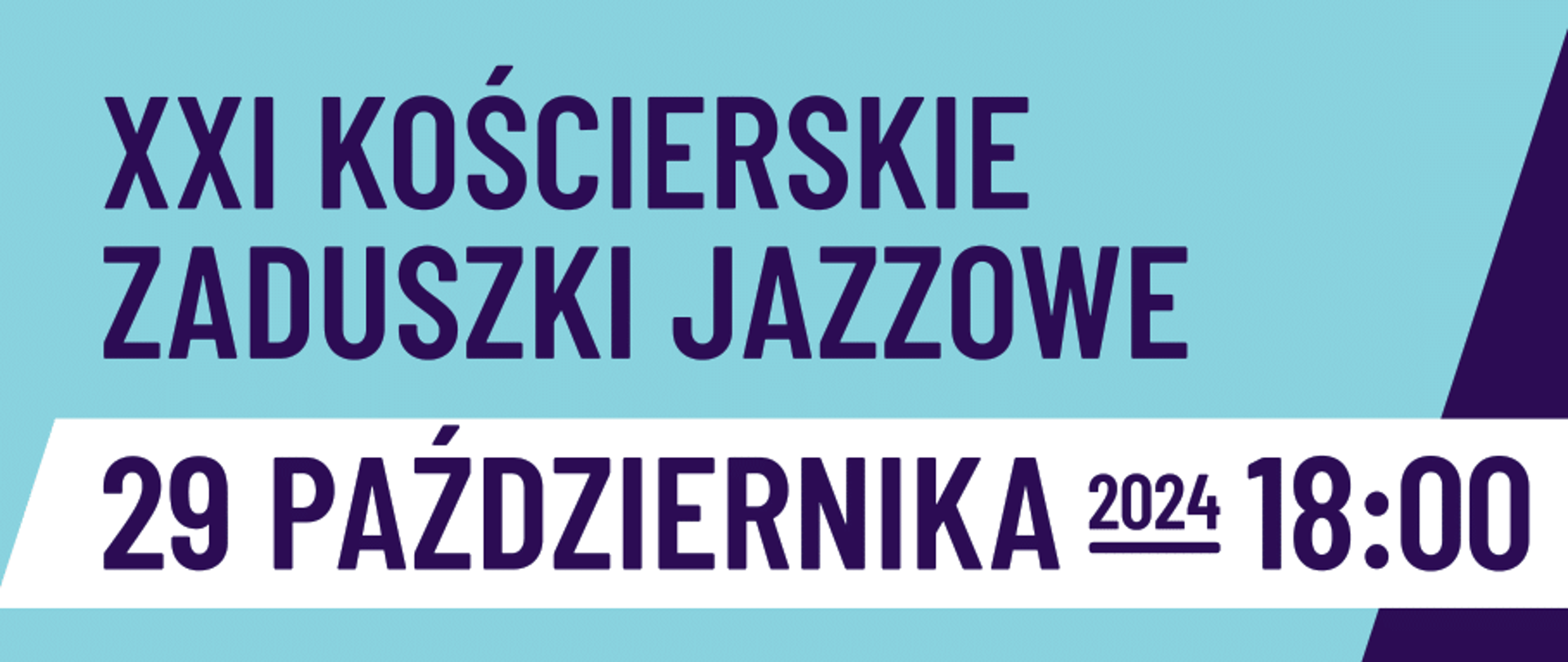 XXI KOŚCIERSKIE ZADUSZKI JAZZOWE

29 PAŹDZIERNIKA 2024 18:00